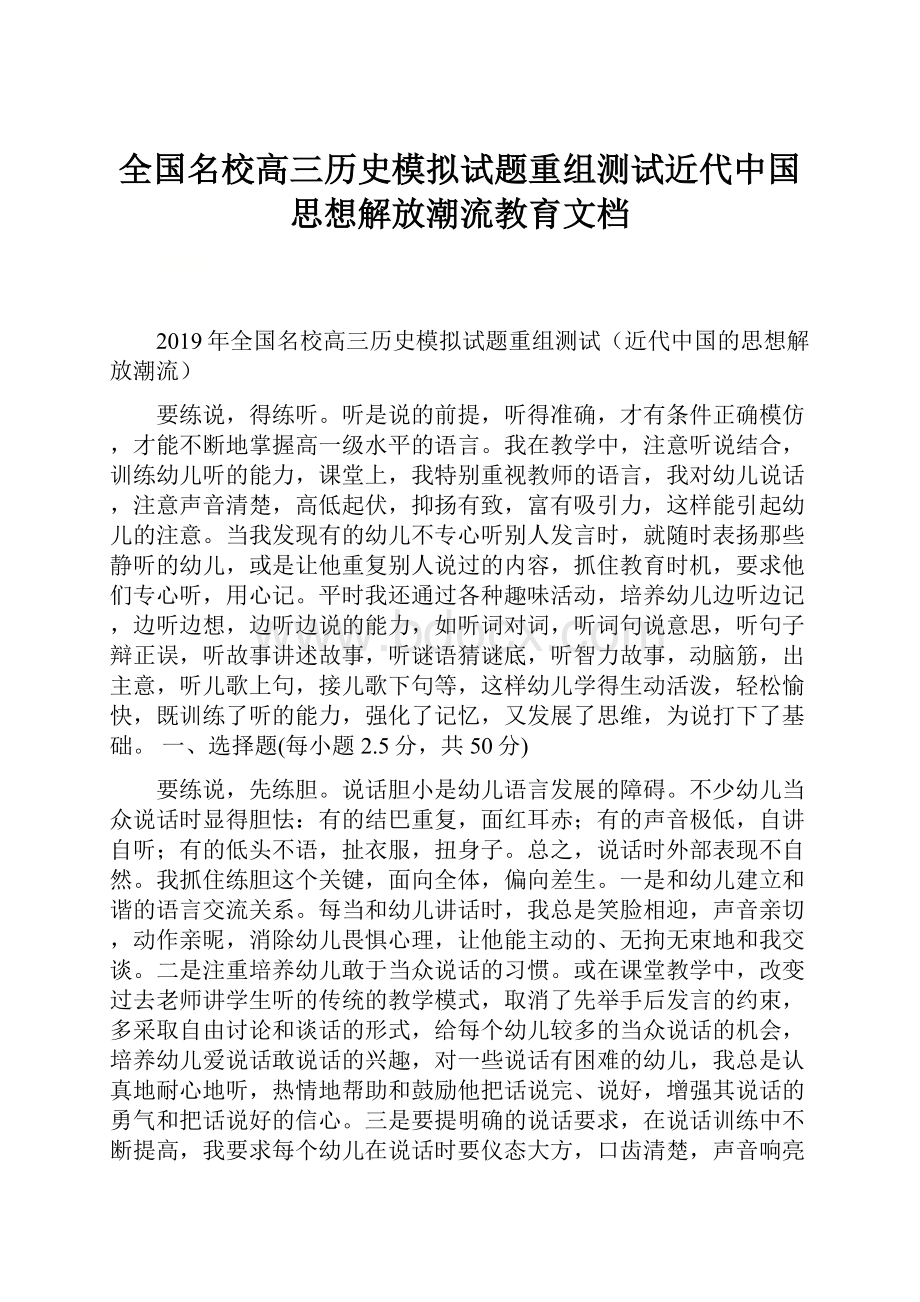 全国名校高三历史模拟试题重组测试近代中国思想解放潮流教育文档

2019年全国名校高三历史模拟试题重组测试（近代中国的思想解放潮流）

要练说，得练听。听是说的前提，听得准确，才有条件正确模仿，才能不断地掌握高一级水平的语言。我在教学中，注意听说结合，训练幼儿听的能力，课堂上，我特别重视教师的语言，我对幼儿说话，注意声音清楚，高低起伏，抑扬有致，富有吸引力，这样能引起幼儿的注意。当我发现有的幼儿不专心听别人发言时，就随时表扬那些静听的幼儿，或是让他重复别人说过的内容，抓住教育时机，要求他们专心听，用心记。平时我还通过各种趣味活动，培养幼儿边听边记，边听边想，边听边说的能力，如听词对词，听词句说意思，听句子辩正误，听故事讲述故事，听谜语猜谜底，听智力故事，动脑筋，出主意，听儿歌上句，接儿歌下句等，这样幼儿学得生动活泼，轻松愉快，既训练了听的能力，强化了记忆，又发展了思维，为说打下了基础。 一、选择题(每小题2.5分，共50分)

要练说，先练胆。说话胆小是幼儿语言发展的障碍。不少幼儿当众说话时显得胆怯：有的结巴重复，面红耳赤；有的声音极低，自讲自听；有的低头不语，扯衣服，扭身子。总之，说话时外部表现不自然。我抓住练胆这个关键，面向全体，偏向差生。一是和幼儿建立和谐的语言交流关系。每当和幼儿讲话时，我总是笑脸相迎，声音亲切，动作亲昵，消除幼儿畏惧心理，让他能主动的、无拘无束地和我交谈。二是注重培养幼儿敢于当众说话的习惯。或在课堂教学中，改变过去老师讲学生听的传统的教学模式，取消了先举手后发言的约束，多采取自由讨论和谈话的形式，给每个幼儿较多的当众说话的机会，培养幼儿爱说话敢说话的兴趣，对一些说话有困难的幼儿，我总是认真地耐心地听，热情地帮助和鼓励他把话说完、说好，增强其说话的勇气和把话说好的信心。三是要提明确的说话要求，在说话训练中不断提高，我要求每个幼儿在说话时要仪态大方，口齿清楚，声音响亮